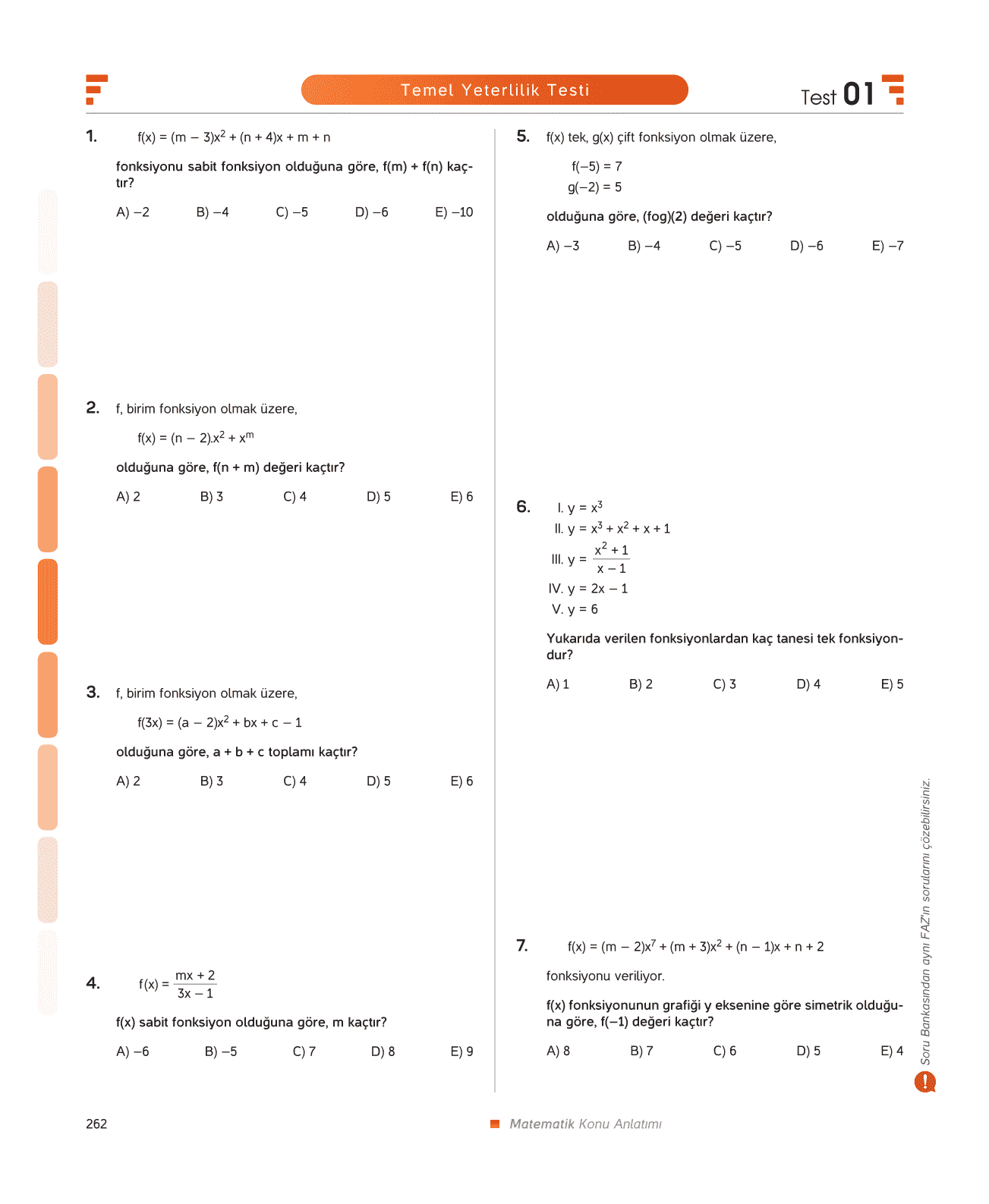 Temel Yeterlilik Testi

Test 01

1. $f(x) = (m - 3)x^2 + (n + 4)x + m + n$

fonksiyonu sabit fonksiyon olduğuna göre, f(m) + f(n) kaçtır?

A) –2 B) –4 C) –5 D) –6 E) –10

2. f, birim fonksiyon olmak üzere,

$f(x) = (n - 2).x^2 + x^m$

olduğuna göre, f(n + m) değeri kaçtır?

A) 2 B) 3 C) 4 D) 5 E) 6

3. f, birim fonksiyon olmak üzere,

$f(3x) = (a - 2)x^2 + bx + c - 1$

olduğuna göre, a + b + c toplamı kaçtır?

A) 2 B) 3 C) 4 D) 5 E) 6

4. $f(x) = \frac{mx + 2}{3x - 1}$

f(x) sabit fonksiyon olduğuna göre, m kaçtır?

A) –6 B) –5 C) 7 D) 8 E) 9

5. f(x) tek, g(x) çift fonksiyon olmak üzere,

$f(-5) = 7$
$g(-2) = 5$

olduğuna göre, (fog)(2) değeri kaçtır?

A) –3 B) –4 C) –5 D) –6 E) –7

6. I. $y = x^3$
II. $y = x^3 + x^2 + x + 1$
III. $y = \frac{x^2 + 1}{x - 1}$
IV. $y = 2x - 1$
V. $y = 6$

Yukarıda verilen fonksiyonlardan kaç tanesi tek fonksiyondur?

A) 1 B) 2 C) 3 D) 4 E) 5

7. $f(x) = (m - 2)x^7 + (m + 3)x^2 + (n - 1)x + n + 2$

fonksiyonu veriliyor.

f(x) fonksiyonunun grafiği y eksenine göre simetrik olduğuna göre, f(–1) değeri kaçtır?

A) 8 B) 7 C) 6 D) 5 E) 4

Soru Bankasından aynı FAZ'ın sorularını çözebilirsiniz.

262

Matematik Konu Anlatımı